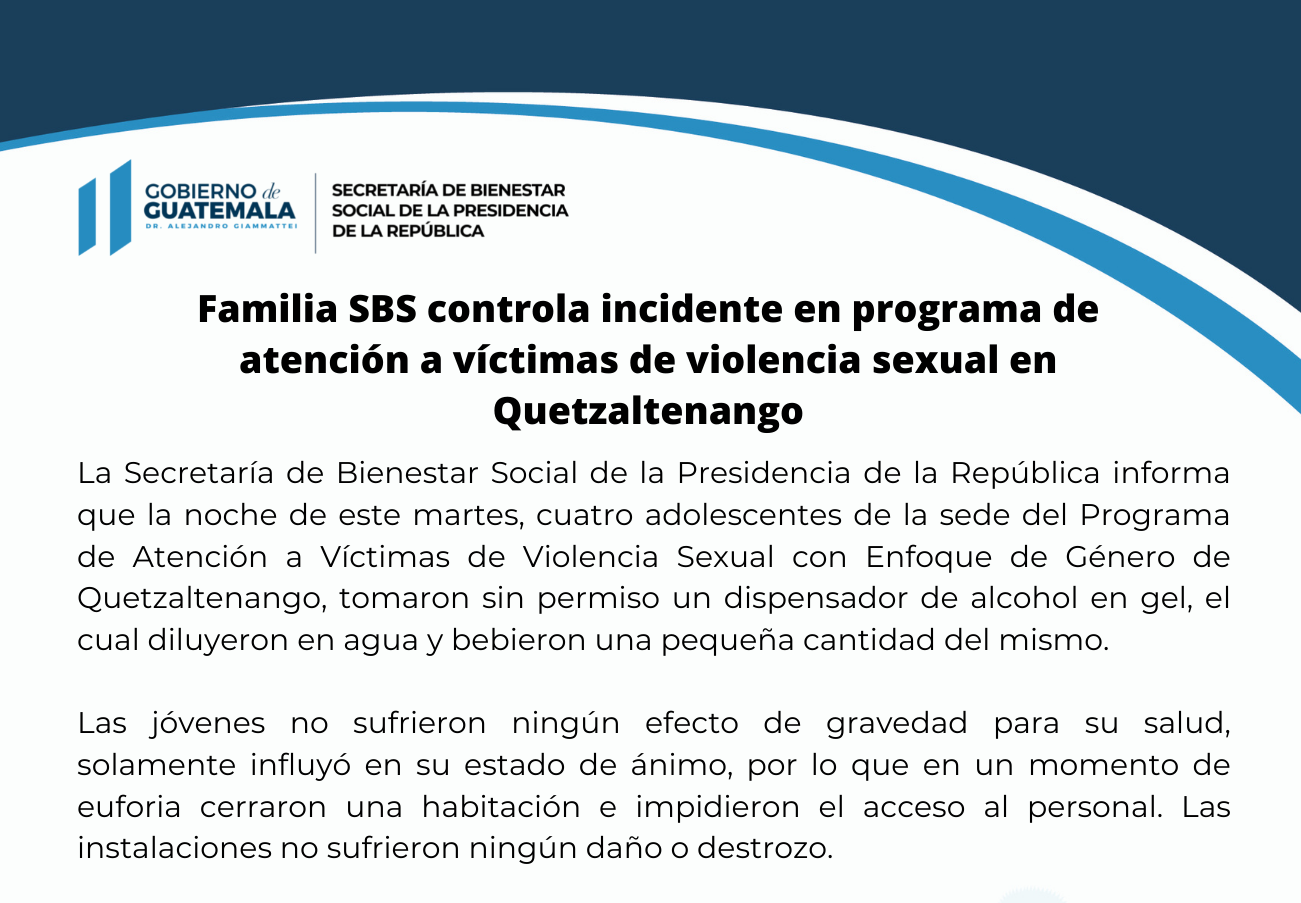 GOBIERNO de GUATEMALA
DR. ALEJANDRO GIAMMATTEI

SECRETARÍA DE BIENESTAR SOCIAL DE LA PRESIDENCIA DE LA REPÚBLICA

Familia SBS controla incidente en programa de atención a víctimas de violencia sexual en Quetzaltenango

La Secretaría de Bienestar Social de la Presidencia de la República informa que la noche de este martes, cuatro adolescentes de la sede del Programa de Atención a Víctimas de Violencia Sexual con Enfoque de Género de Quetzaltenango, tomaron sin permiso un dispensador de alcohol en gel, el cual diluyeron en agua y bebieron una pequeña cantidad del mismo.

Las jóvenes no sufrieron ningún efecto de gravedad para su salud, solamente influyó en su estado de ánimo, por lo que en un momento de euforia cerraron una habitación e impidieron el acceso al personal. Las instalaciones no sufrieron ningún daño o destrozo.